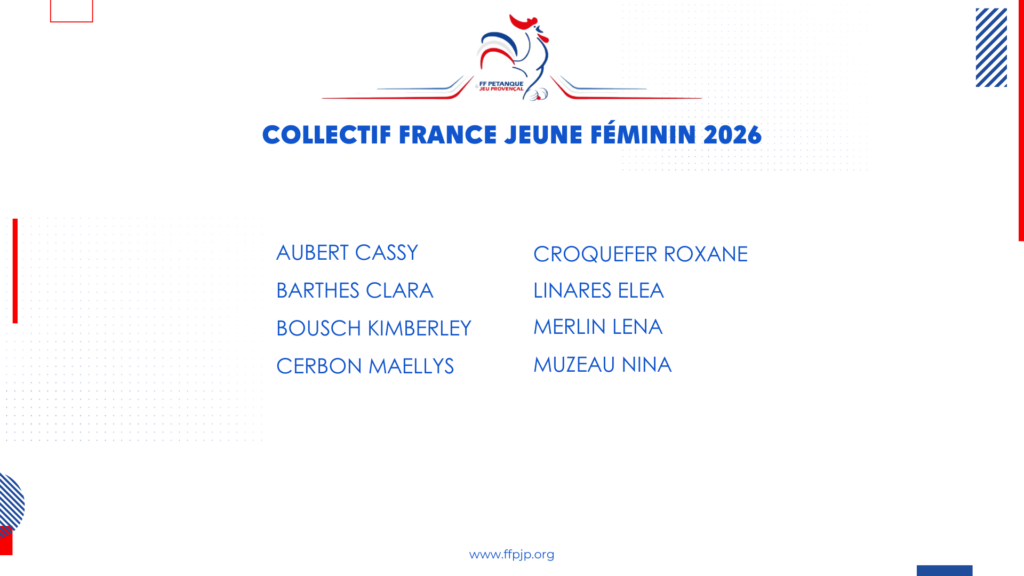 FF PETANQUE JEU PROVENÇAL

COLLECTIF FRANCE JEUNE FÉMININ 2026

AUBERT CASSY
BARTHES CLARA
BOUSCH KIMBERLEY
CERBON MAELLYS

CROQUEFER ROXANE
LINARES ELEA
MERLIN LENA
MUZEAU NINA

www.ffpjp.org